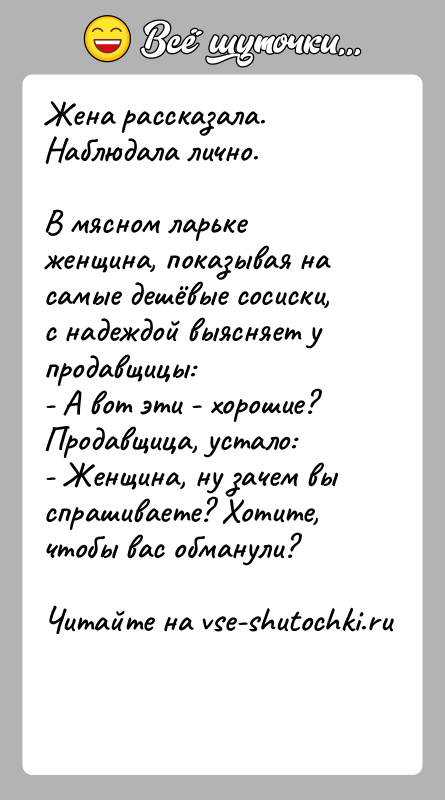 Всё шуточки...

Жена рассказала. Наблюдала лично.

В мясном ларьке женщина, показывая на самые дешёвые сосиски, с надеждой выясняет у продавщицы:
- А вот эти - хорошие?
Продавщица, устало:
- Женщина, ну зачем вы спрашиваете? Хотите, чтобы вас обманули?

Читайте на vse-shutochki.ru